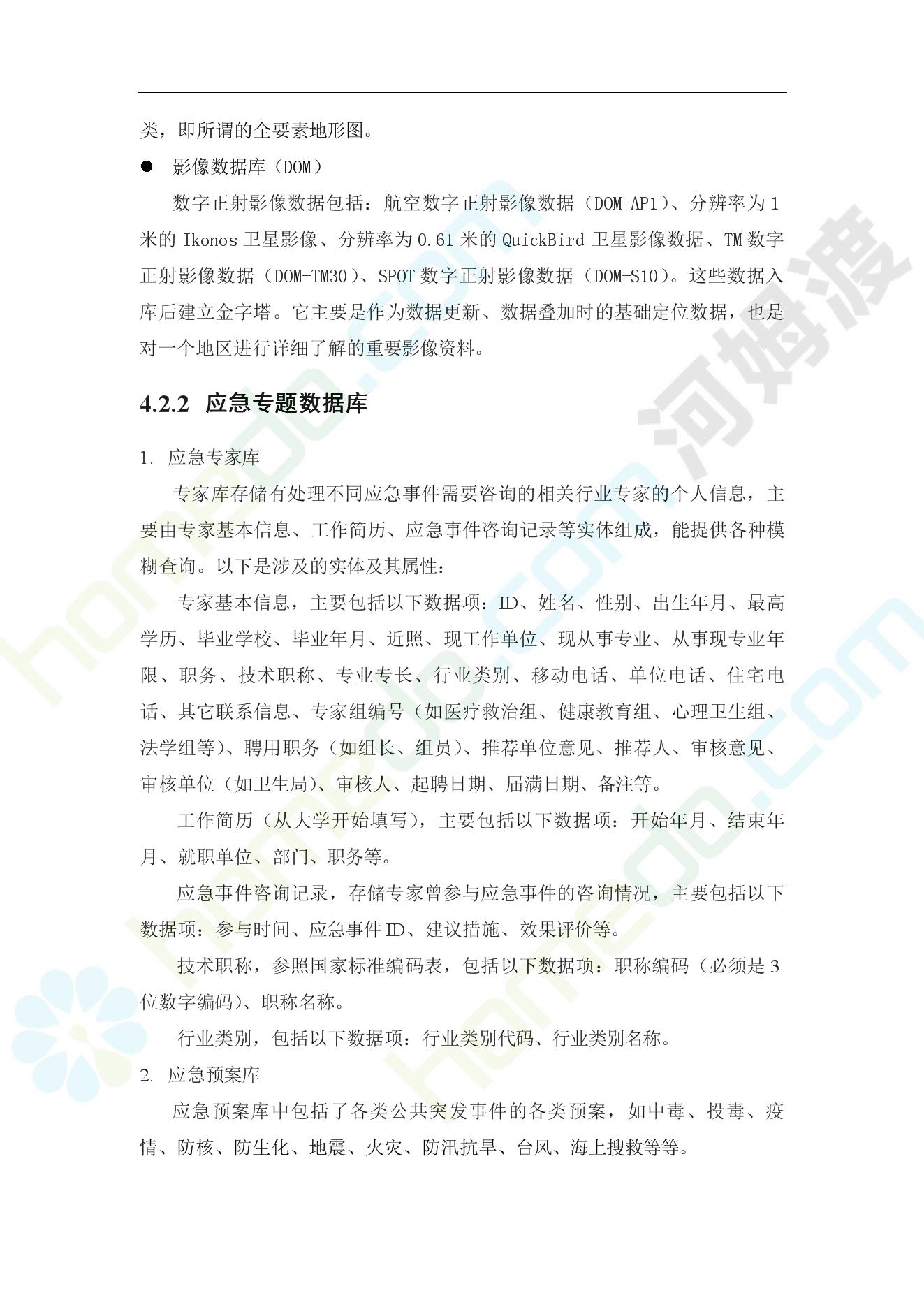 类，即所谓的全要素地形图。

● 影像数据库（DOM）

数字正射影像数据包括：航空数字正射影像数据（DOM-AP1）、分辨率为 1 米的 Ikonos 卫星影像、分辨率为 0.61 米的 QuickBird 卫星影像数据、TM 数字正射影像数据（DOM-TM30）、SPOT 数字正射影像数据（DOM-S10）。这些数据入库后建立金字塔。它主要是作为数据更新、数据叠加时的基础定位数据，也是对一个地区进行详细了解的重要影像资料。

4.2.2 应急专题数据库

1. 应急专家库

专家库存储有处理不同应急事件需要咨询的相关行业专家的个人信息，主要由专家基本信息、工作简历、应急事件咨询记录等实体组成，能提供各种模糊查询。以下是涉及的实体及其属性：

专家基本信息，主要包括以下数据项：ID、姓名、性别、出生年月、最高学历、毕业学校、毕业年月、近照、现工作单位、现从事专业、从事现专业年限、职务、技术职称、专业专长、行业类别、移动电话、单位电话、住宅电话、其它联系信息、专家组编号（如医疗救治组、健康教育组、心理卫生组、法学组等）、聘用职务（如组长、组员）、推荐单位意见、推荐人、审核意见、审核单位（如卫生局）、审核人、起聘日期、届满日期、备注等。

工作简历（从大学开始填写），主要包括以下数据项：开始年月、结束年月、就职单位、部门、职务等。

应急事件咨询记录，存储专家曾参与应急事件的咨询情况，主要包括以下数据项：参与时间、应急事件 ID、建议措施、效果评价等。

技术职称，参照国家标准编码表，包括以下数据项：职称编码（必须是 3 位数字编码）、职称名称。

行业类别，包括以下数据项：行业类别代码、行业类别名称。

2. 应急预案库

应急预案库中包括了各类公共突发事件的各类预案，如中毒、投毒、疫情、防核、防生化、地震、火灾、防汛抗旱、台风、海上搜救等等。

河姆渡 homedo.com